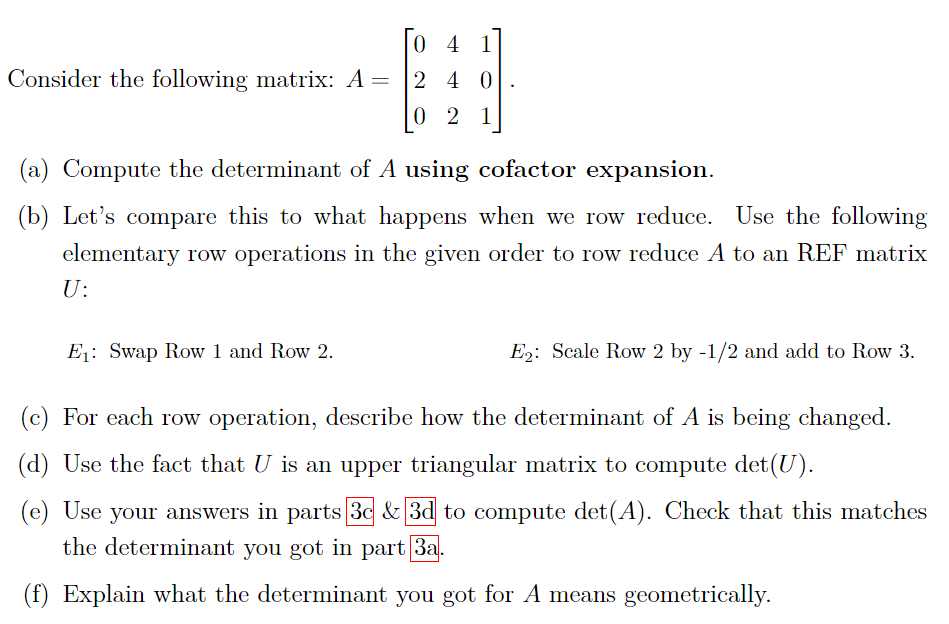 Consider the following matrix: $A = \begin{bmatrix} 0 & 4 & 1 \\ 2 & 4 & 0 \\ 0 & 2 & 1 \end{bmatrix}$.

(a) Compute the determinant of $A$ **using cofactor expansion**.

(b) Let's compare this to what happens when we row reduce. Use the following elementary row operations in the given order to row reduce $A$ to an REF matrix $U$:

$E_1$: Swap Row 1 and Row 2.

$E_2$: Scale Row 2 by -1/2 and add to Row 3.

(c) For each row operation, describe how the determinant of $A$ is being changed.

(d) Use the fact that $U$ is an upper triangular matrix to compute $\det(U)$.

(e) Use your answers in parts 3c & 3d to compute $\det(A)$. Check that this matches the determinant you got in part 3a.

(f) Explain what the determinant you got for $A$ means geometrically.